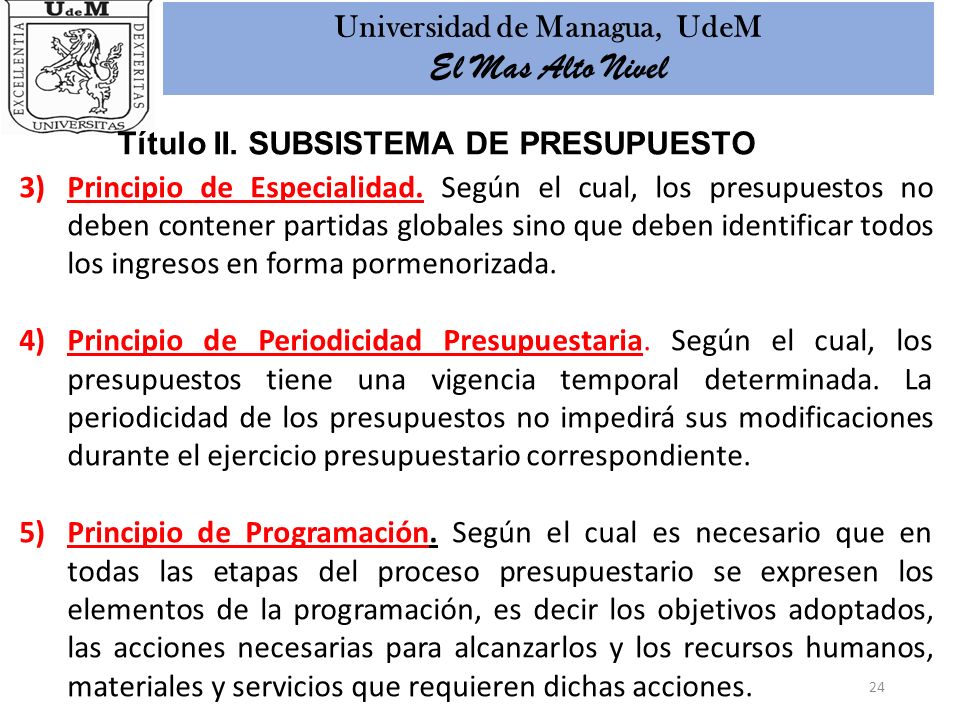 UdeM
EXCELLENTIA DEXTERITAS
UNIVERSITAS

Universidad de Managua, UdeM
El Mas Alto Nivel

Título II. SUBSISTEMA DE PRESUPUESTO

3) Principio de Especialidad. Según el cual, los presupuestos no deben contener partidas globales sino que deben identificar todos los ingresos en forma pormenorizada.

4) Principio de Periodicidad Presupuestaria. Según el cual, los presupuestos tiene una vigencia temporal determinada. La periodicidad de los presupuestos no impedirá sus modificaciones durante el ejercicio presupuestario correspondiente.

5) Principio de Programación. Según el cual es necesario que en todas las etapas del proceso presupuestario se expresen los elementos de la programación, es decir los objetivos adoptados, las acciones necesarias para alcanzarlos y los recursos humanos, materiales y servicios que requieren dichas acciones.

24